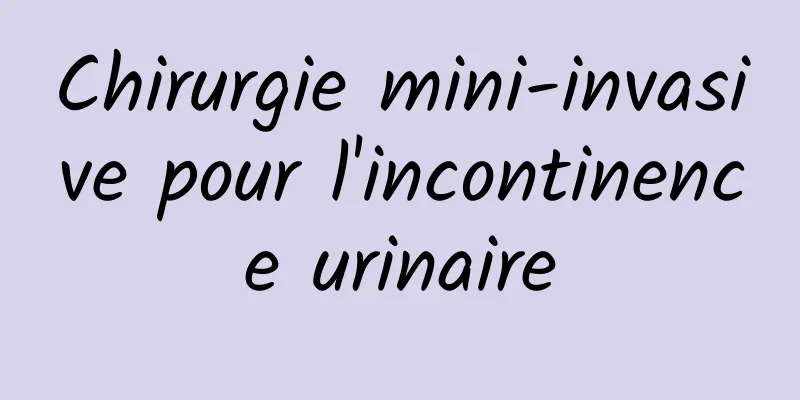 Chirurgie mini-invasive pour l'incontinence urinaire